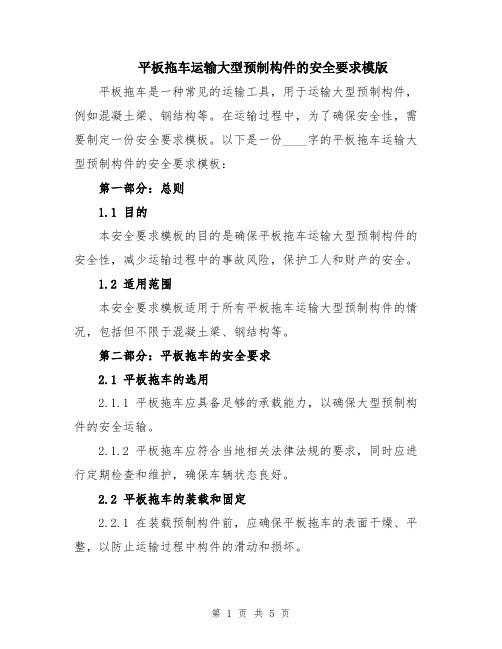 平板拖车运输大型预制构件的安全要求模版

平板拖车是一种常见的运输工具，用于运输大型预制构件，例如混凝土梁、钢结构等。在运输过程中，为了确保安全性，需要制定一份安全要求模板。以下是一份____字的平板拖车运输大型预制构件的安全要求模板：

第一部分：总则

1.1 目的

本安全要求模板的目的是确保平板拖车运输大型预制构件的安全性，减少运输过程中的事故风险，保护工人和财产的安全。

1.2 适用范围

本安全要求模板适用于所有平板拖车运输大型预制构件的情况，包括但不限于混凝土梁、钢结构等。

第二部分：平板拖车的安全要求

2.1 平板拖车的选用

2.1.1 平板拖车应具备足够的承载能力，以确保大型预制构件的安全运输。

2.1.2 平板拖车应符合当地相关法律法规的要求，同时应进行定期检查和维护，确保车辆状态良好。

2.2 平板拖车的装载和固定

2.2.1 在装载预制构件前，应确保平板拖车的表面干燥、平整，以防止运输过程中构件的滑动和损坏。

第 1 页 共 5 页